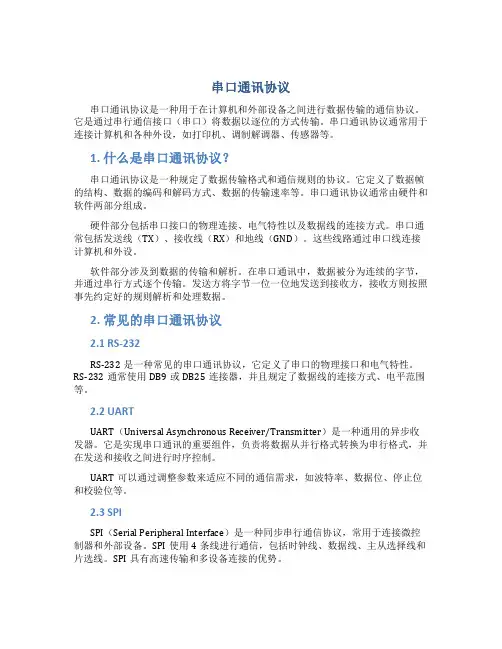 串口通讯协议

串口通讯协议是一种用于在计算机和外部设备之间进行数据传输的通信协议。它是通过串行通信接口（串口）将数据以逐位的方式传输。串口通讯协议通常用于连接计算机和各种外设，如打印机、调制解调器、传感器等。

1. 什么是串口通讯协议？

串口通讯协议是一种规定了数据传输格式和通信规则的协议。它定义了数据帧的结构、数据的编码和解码方式、数据的传输速率等。串口通讯协议通常由硬件和软件两部分组成。

硬件部分包括串口接口的物理连接、电气特性以及数据线的连接方式。串口通常包括发送线（TX）、接收线（RX）和地线（GND）。这些线路通过串口线连接计算机和外设。

软件部分涉及到数据的传输和解析。在串口通讯中，数据被分为连续的字节，并通过串行方式逐个传输。发送方将字节一位一位地发送到接收方，接收方则按照事先约定好的规则解析和处理数据。

2. 常见的串口通讯协议

2.1 RS-232

RS-232 是一种常见的串口通讯协议，它定义了串口的物理接口和电气特性。RS-232 通常使用 DB9 或 DB25 连接器，并且规定了数据线的连接方式、电平范围等。

2.2 UART

UART（Universal Asynchronous Receiver/Transmitter）是一种通用的异步收发器。它是实现串口通讯的重要组件，负责将数据从并行格式转换为串行格式，并在发送和接收之间进行时序控制。

UART 可以通过调整参数来适应不同的通信需求，如波特率、数据位、停止位和校验位等。

2.3 SPI

SPI（Serial Peripheral Interface）是一种同步串行通信协议，常用于连接微控制器和外部设备。SPI 使用 4 条线进行通信，包括时钟线、数据线、主从选择线和片选线。SPI 具有高速传输和多设备连接的优势。